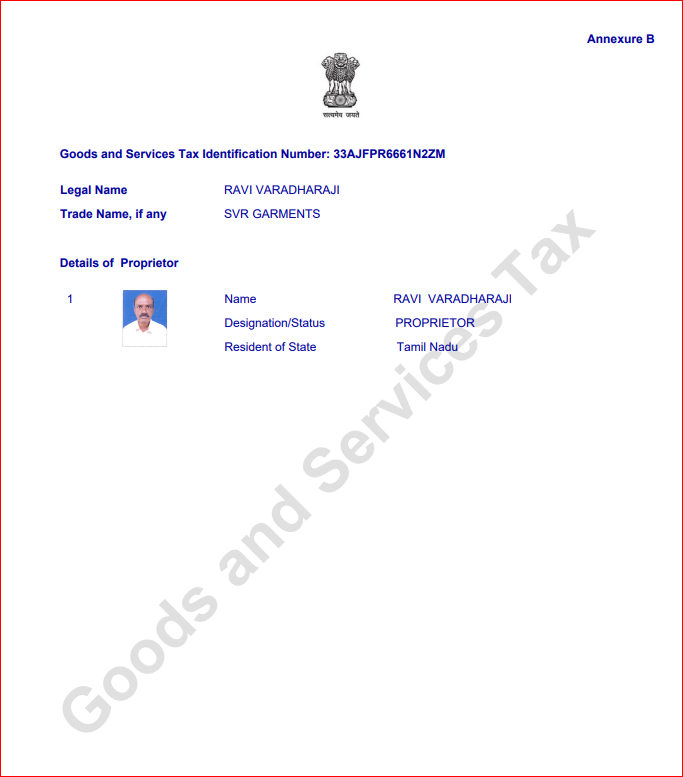 Annexure B

सत्यमेव जयते

Goods and Services Tax Identification Number: 33AJFPR6661N2ZM

Legal Name RAVI VARADHARAJI

Trade Name, if any SVR GARMENTS

Details of Proprietor

1

Name RAVI VARADHARAJI

Designation/Status PROPRIETOR

Resident of State Tamil Nadu

Goods and Services Tax